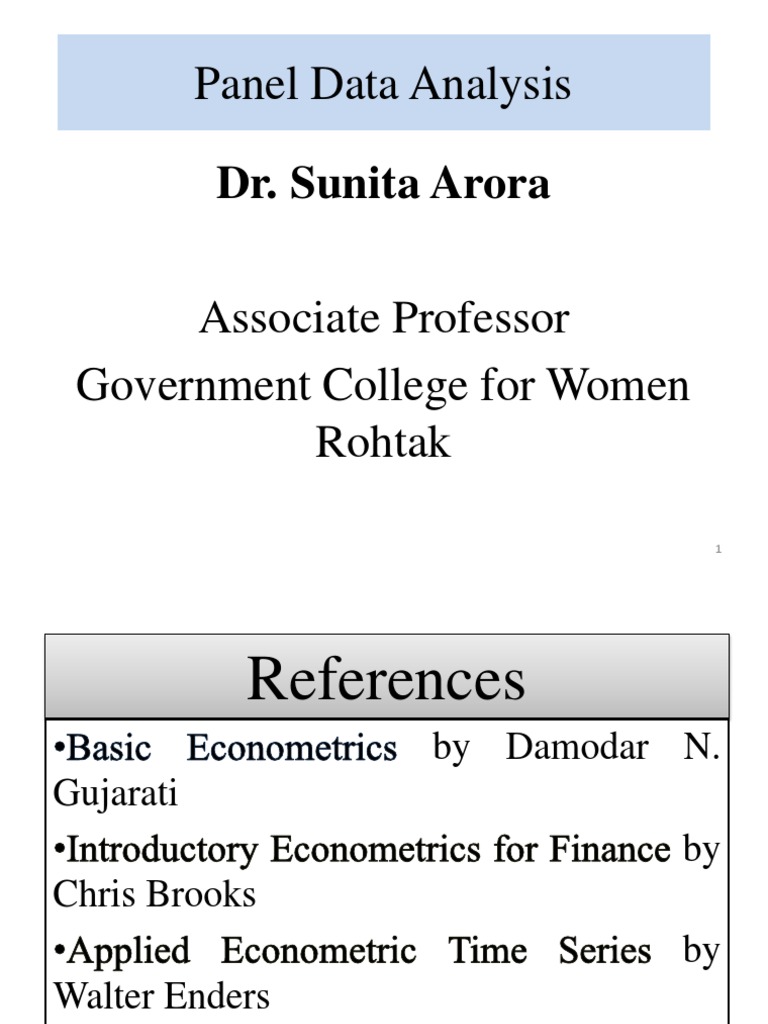 Panel Data Analysis

Dr. Sunita Arora

Associate Professor
Government College for Women
Rohtak

1

References

•Basic Econometrics by Damodar N. Gujarati

•Introductory Econometrics for Finance by Chris Brooks

•Applied Econometric Time Series by Walter Enders